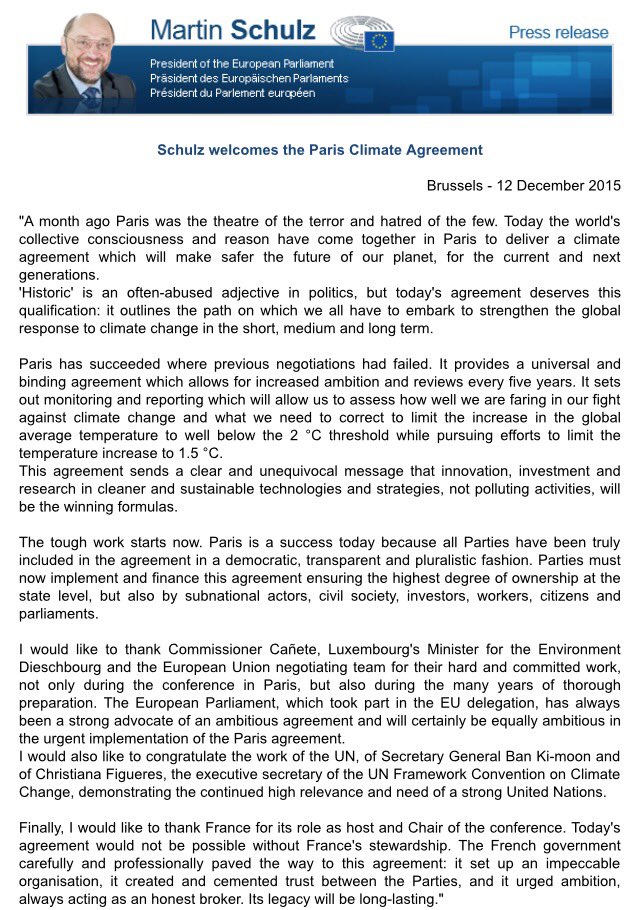 Martin Schulz

Press release

President of the European Parliament
Präsident des Europäischen Parlaments
Président du Parlement européen

Schulz welcomes the Paris Climate Agreement

Brussels - 12 December 2015

"A month ago Paris was the theatre of the terror and hatred of the few. Today the world's collective consciousness and reason have come together in Paris to deliver a climate agreement which will make safer the future of our planet, for the current and next generations.

'Historic' is an often-abused adjective in politics, but today's agreement deserves this qualification: it outlines the path on which we all have to embark to strengthen the global response to climate change in the short, medium and long term.

Paris has succeeded where previous negotiations had failed. It provides a universal and binding agreement which allows for increased ambition and reviews every five years. It sets out monitoring and reporting which will allow us to assess how well we are faring in our fight against climate change and what we need to correct to limit the increase in the global average temperature to well below the 2 °C threshold while pursuing efforts to limit the temperature increase to 1.5 °C.

This agreement sends a clear and unequivocal message that innovation, investment and research in cleaner and sustainable technologies and strategies, not polluting activities, will be the winning formulas.

The tough work starts now. Paris is a success today because all Parties have been truly included in the agreement in a democratic, transparent and pluralistic fashion. Parties must now implement and finance this agreement ensuring the highest degree of ownership at the state level, but also by subnational actors, civil society, investors, workers, citizens and parliaments.

I would like to thank Commissioner Cañete, Luxembourg's Minister for the Environment Dieschbourg and the European Union negotiating team for their hard and committed work, not only during the conference in Paris, but also during the many years of thorough preparation. The European Parliament, which took part in the EU delegation, has always been a strong advocate of an ambitious agreement and will certainly be equally ambitious in the urgent implementation of the Paris agreement.

I would also like to congratulate the work of the UN, of Secretary General Ban Ki-moon and of Christiana Figueres, the executive secretary of the UN Framework Convention on Climate Change, demonstrating the continued high relevance and need of a strong United Nations.

Finally, I would like to thank France for its role as host and Chair of the conference. Today's agreement would not be possible without France's stewardship. The French government carefully and professionally paved the way to this agreement: it set up an impeccable organisation, it created and cemented trust between the Parties, and it urged ambition, always acting as an honest broker. Its legacy will be long-lasting."